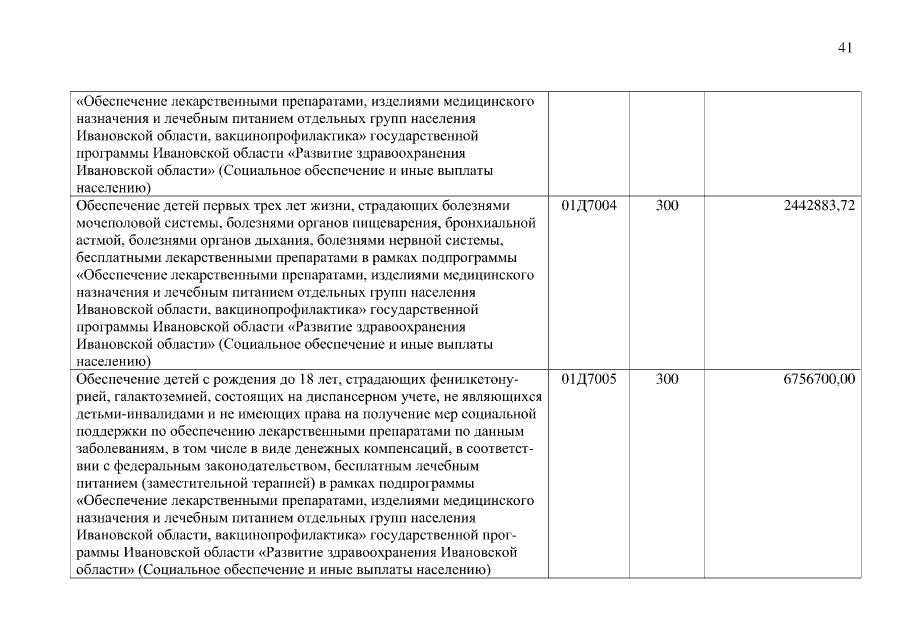 41

| | | | |
|---|---|---|---|
| «Обеспечение лекарственными препаратами, изделиями медицинского назначения и лечебным питанием отдельных групп населения Ивановской области, вакцинопрофилактика» государственной программы Ивановской области «Развитие здравоохранения Ивановской области» (Социальное обеспечение и иные выплаты населению) | | | |
| Обеспечение детей первых трех лет жизни, страдающих болезнями мочеполовой системы, болезнями органов пищеварения, бронхиальной астмой, болезнями органов дыхания, болезнями нервной системы, бесплатными лекарственными препаратами в рамках подпрограммы «Обеспечение лекарственными препаратами, изделиями медицинского назначения и лечебным питанием отдельных групп населения Ивановской области, вакцинопрофилактика» государственной программы Ивановской области «Развитие здравоохранения Ивановской области» (Социальное обеспечение и иные выплаты населению) | 01Д7004 | 300 | 2442883,72 |
| Обеспечение детей с рождения до 18 лет, страдающих фенилкетонурией, галактоземией, состоящих на диспансерном учете, не являющихся детьми-инвалидами и не имеющих права на получение мер социальной поддержки по обеспечению лекарственными препаратами по данным заболеваниям, в том числе в виде денежных компенсаций, в соответствии с федеральным законодательством, бесплатным лечебным питанием (заместительной терапией) в рамках подпрограммы «Обеспечение лекарственными препаратами, изделиями медицинского назначения и лечебным питанием отдельных групп населения Ивановской области, вакцинопрофилактика» государственной программы Ивановской области «Развитие здравоохранения Ивановской области» (Социальное обеспечение и иные выплаты населению) | 01Д7005 | 300 | 6756700,00 |